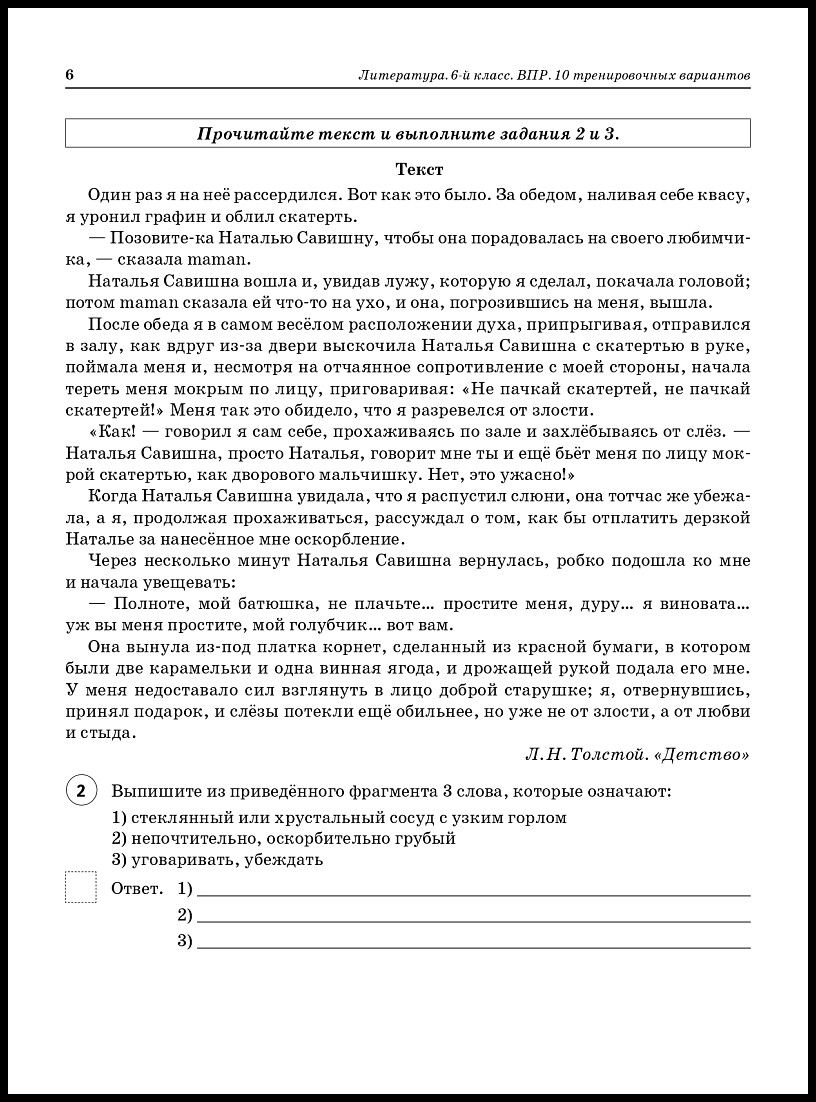 6 Литература. 6-й класс. ВПР. 10 тренировочных вариантов

Прочитайте текст и выполните задания 2 и 3.

Текст

Один раз я на неё рассердился. Вот как это было. За обедом, наливая себе квасу, я уронил графин и облил скатерть.

— Позовите-ка Наталью Савишну, чтобы она порадовалась на своего любимчика, — сказала maman.

Наталья Савишна вошла и, увидав лужу, которую я сделал, покачала головой; потом maman сказала ей что-то на ухо, и она, погрозившись на меня, вышла.

После обеда я в самом весёлом расположении духа, припрыгивая, отправился в залу, как вдруг из-за двери выскочила Наталья Савишна с скатертью в руке, поймала меня и, несмотря на отчаянное сопротивление с моей стороны, начала тереть меня мокрым по лицу, приговаривая: «Не пачкай скатертей, не пачкай скатертей!» Меня так это обидело, что я разревелся от злости.

«Как! — говорил я сам себе, прохаживаясь по зале и захлёбываясь от слёз. — Наталья Савишна, просто Наталья, говорит мне ты и ещё бьёт меня по лицу мокрой скатертью, как дворового мальчишку. Нет, это ужасно!»

Когда Наталья Савишна увидала, что я распустил слюни, она тотчас же убежала, а я, продолжая прохаживаться, рассуждал о том, как бы отплатить дерзкой Наталье за нанесённое мне оскорбление.

Через несколько минут Наталья Савишна вернулась, робко подошла ко мне и начала увещевать:

— Полноте, мой батюшка, не плачьте... простите меня, дуру... я виновата... уж вы меня простите, мой голубчик... вот вам.

Она вынула из-под платка корнет, сделанный из красной бумаги, в котором были две карамельки и одна винная ягода, и дрожащей рукой подала его мне. У меня недоставало сил взглянуть в лицо доброй старушке; я, отвернувшись, принял подарок, и слёзы потекли ещё обильнее, но уже не от злости, а от любви и стыда.

Л.Н. Толстой. «Детство»

2 Выпишите из приведённого фрагмента 3 слова, которые означают:
1) стеклянный или хрустальный сосуд с узким горлом
2) непочтительно, оскорбительно грубый
3) уговаривать, убеждать

Ответ. 1) ____
2) ____
3) ____